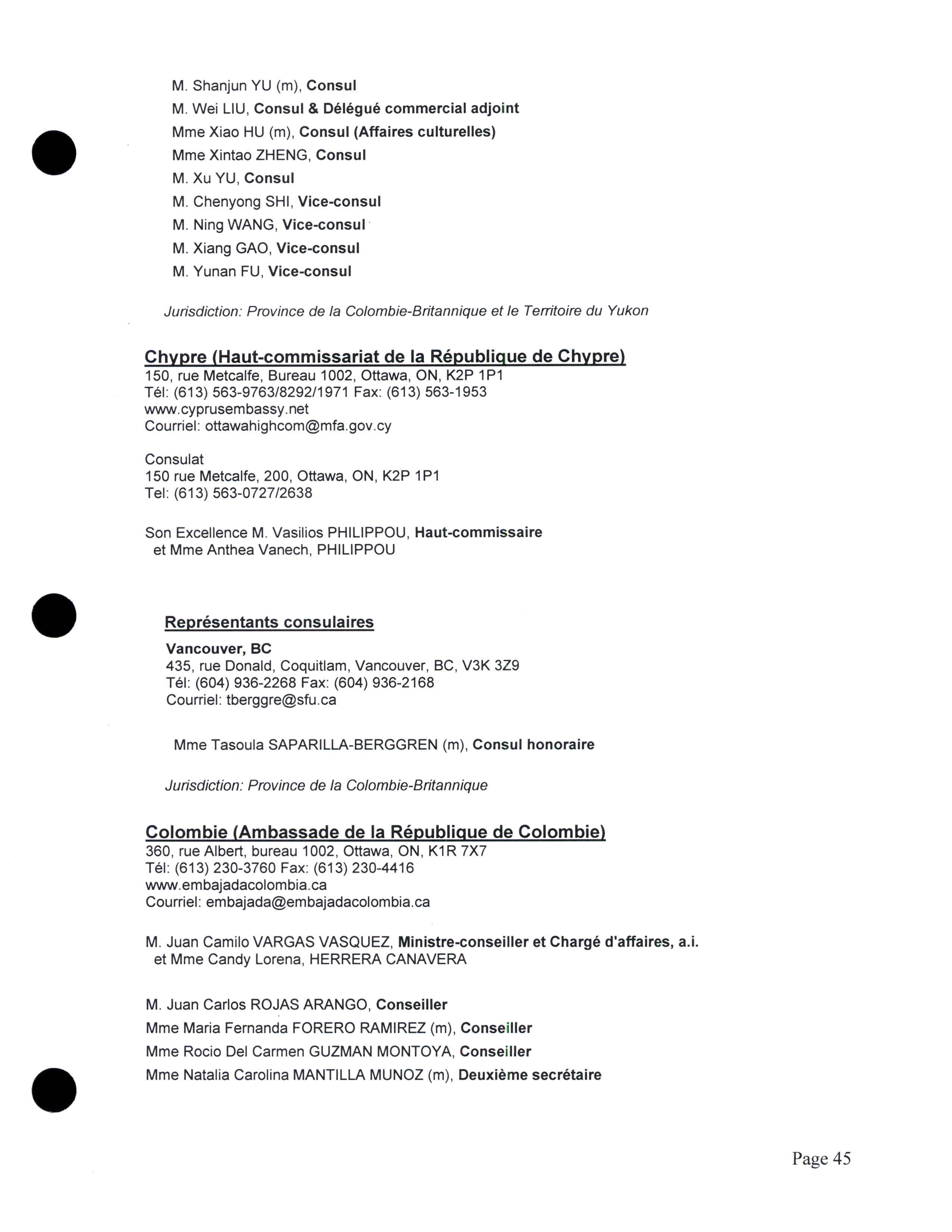 M. Shanjun YU (m), Consul
M. Wei LIU, Consul & Délégué commercial adjoint
Mme Xiao HU (m), Consul (Affaires culturelles)
Mme Xintao ZHENG, Consul
M. Xu YU, Consul
M. Chenyong SHI, Vice-consul
M. Ning WANG, Vice-consul
M. Xiang GAO, Vice-consul
M. Yunan FU, Vice-consul

Jurisdiction: Province de la Colombie-Britannique et le Territoire du Yukon

Chypre (Haut-commissariat de la République de Chypre)
150, rue Metcalfe, Bureau 1002, Ottawa, ON, K2P 1P1
Tél: (613) 563-9763/8292/1971 Fax: (613) 563-1953
www.cyprusembassy.net
Courriel: ottawahighcom@mfa.gov.cy

Consulat
150 rue Metcalfe, 200, Ottawa, ON, K2P 1P1
Tel: (613) 563-0727/2638

Son Excellence M. Vasilios PHILIPPOU, Haut-commissaire
et Mme Anthea Vanech, PHILIPPOU

Représentants consulaires

Vancouver, BC
435, rue Donald, Coquitlam, Vancouver, BC, V3K 3Z9
Tél: (604) 936-2268 Fax: (604) 936-2168
Courriel: tberggre@sfu.ca

Mme Tasoula SAPARILLA-BERGGREN (m), Consul honoraire

Jurisdiction: Province de la Colombie-Britannique

Colombie (Ambassade de la République de Colombie)
360, rue Albert, bureau 1002, Ottawa, ON, K1R 7X7
Tél: (613) 230-3760 Fax: (613) 230-4416
www.embajadacolombia.ca
Courriel: embajada@embajadacolombia.ca

M. Juan Camilo VARGAS VASQUEZ, Ministre-conseiller et Chargé d'affaires, a.i.
et Mme Candy Lorena, HERRERA CANAVERA

M. Juan Carlos ROJAS ARANGO, Conseiller
Mme Maria Fernanda FORERO RAMIREZ (m), Conseiller
Mme Rocio Del Carmen GUZMAN MONTOYA, Conseiller
Mme Natalia Carolina MANTILLA MUNOZ (m), Deuxième secrétaire

Page 45